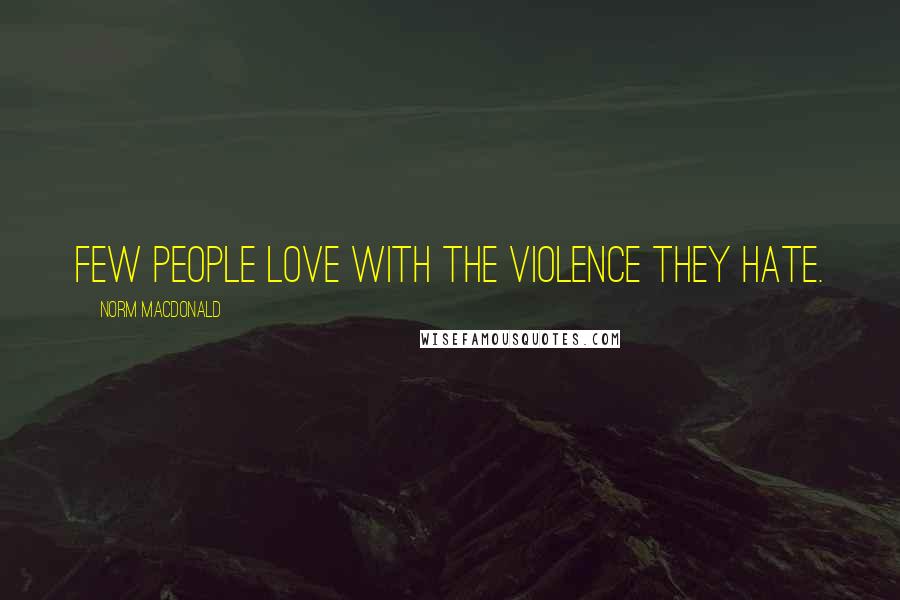 FEW PEOPLE LOVE WITH THE VIOLENCE THEY HATE.

NORM MACDONALD

WISEFAMOUSQUOTES.COM